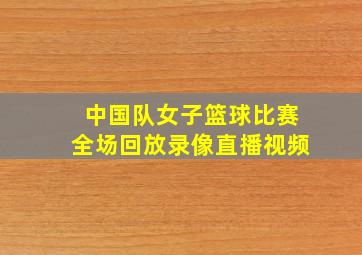 中国队女子篮球比赛
全场回放录像直播视频